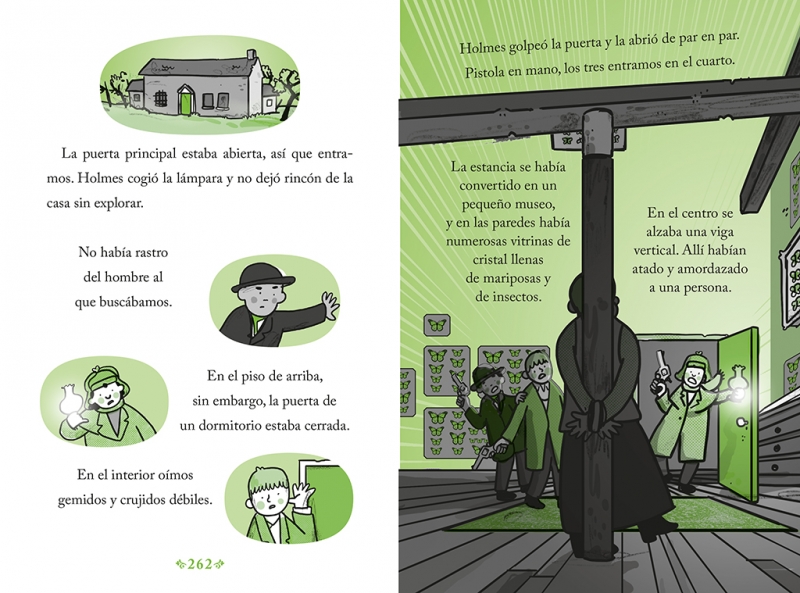 La puerta principal estaba abierta, así que entramos. Holmes cogió la lámpara y no dejó rincón de la casa sin explorar.

No había rastro
del hombre al
que buscábamos.

En el piso de arriba,
sin embargo, la puerta de
un dormitorio estaba cerrada.

En el interior oímos
gemidos y crujidos débiles.

262

Holmes golpeó la puerta y la abrió de par en par.
Pistola en mano, los tres entramos en el cuarto.

La estancia se había
convertido en un
pequeño museo,
y en las paredes había
numerosas vitrinas de
cristal llenas
de mariposas y
de insectos.

En el centro se
alzaba una viga
vertical. Allí habían
atado y amordazado
a una persona.